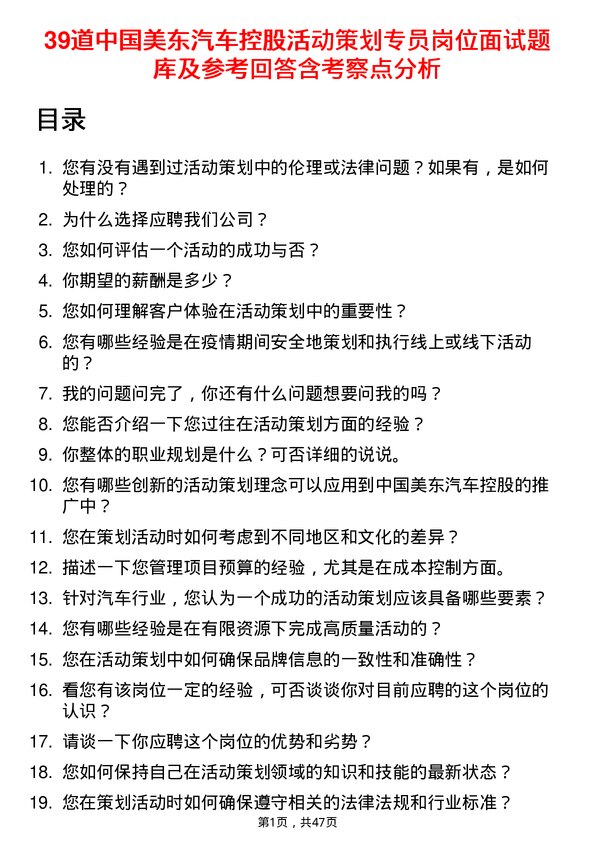 39道中国美东汽车控股活动策划专员岗位面试题库及参考回答含考察点分析

目录

1. 您有没有遇到过活动策划中的伦理或法律问题？如果有，是如何处理的？
2. 为什么选择应聘我们公司？
3. 您如何评估一个活动的成功与否？
4. 你期望的薪酬是多少？
5. 您如何理解客户体验在活动策划中的重要性？
6. 您有哪些经验是在疫情期间安全地策划和执行线上或线下活动的？
7. 我的问题问完了，你还有什么问题想要问我的吗？
8. 您能否介绍一下您过往在活动策划方面的经验？
9. 你整体的职业规划是什么？可否详细的说说。
10. 您有哪些创新的活动策划理念可以应用到中国美东汽车控股的推广中？
11. 您在策划活动时如何考虑到不同地区和文化的差异？
12. 描述一下您管理项目预算的经验，尤其是在成本控制方面。
13. 针对汽车行业，您认为一个成功的活动策划应该具备哪些要素？
14. 您有哪些经验是在有限资源下完成高质量活动的？
15. 您在活动策划中如何确保品牌信息的一致性和准确性？
16. 看您有该岗位一定的经验，可否谈谈你对目前应聘的这个岗位的认识？
17. 请谈一下你应聘这个岗位的优势和劣势？
18. 您如何保持自己在活动策划领域的知识和技能的最新状态？
19. 您在策划活动时如何确保遵守相关的法律法规和行业标准？

第1页，共47页